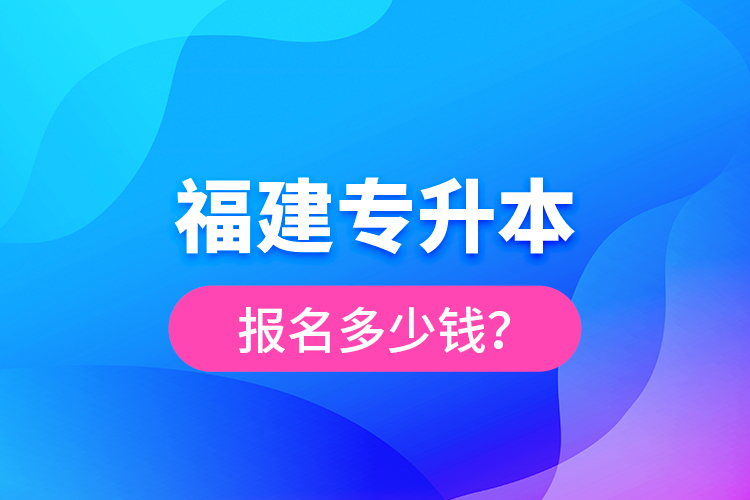 福建专升本

报名多少钱?